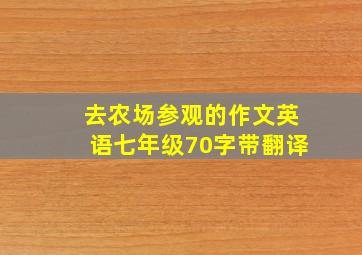 去农场参观的作文英语七年级70字带翻译